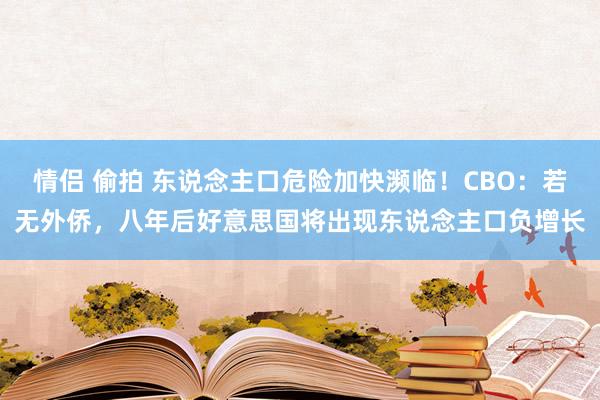 情侣 偷拍 东说念主口危险加快濒临！CBO：若无外侨，八年后好意思国将出现东说念主口负增长